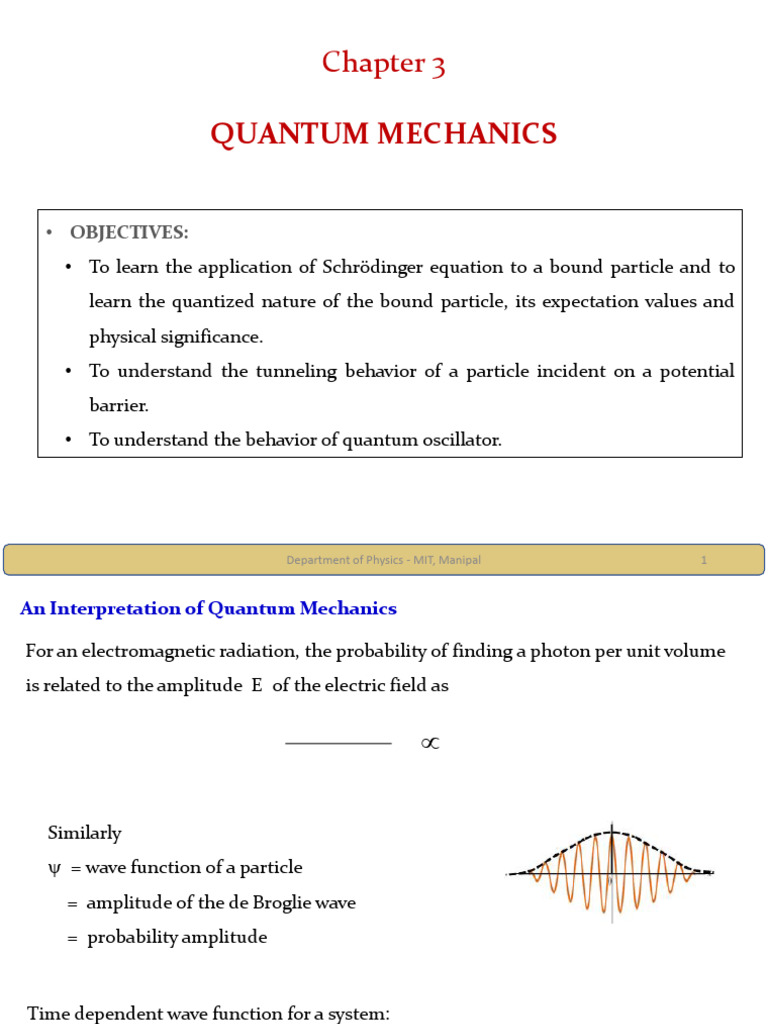 Chapter 3

QUANTUM MECHANICS

• OBJECTIVES:
• To learn the application of Schrödinger equation to a bound particle and to learn the quantized nature of the bound particle, its expectation values and physical significance.
• To understand the tunneling behavior of a particle incident on a potential barrier.
• To understand the behavior of quantum oscillator.

Department of Physics - MIT, Manipal 1

An Interpretation of Quantum Mechanics

For an electromagnetic radiation, the probability of finding a photon per unit volume is related to the amplitude E of the electric field as

$\propto$

Similarly
ψ = wave function of a particle
= amplitude of the de Broglie wave
= probability amplitude

Time dependent wave function for a system: